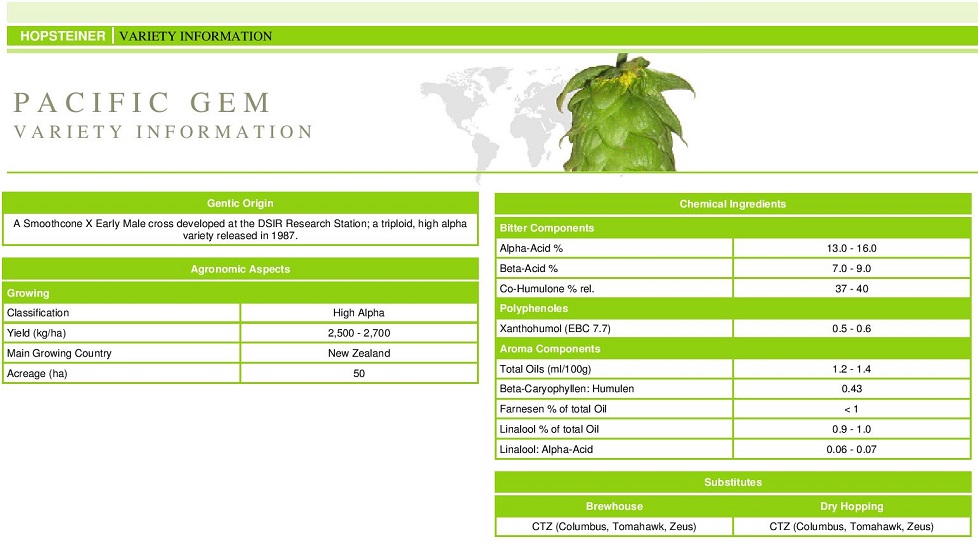 HOPSTEINER | VARIETY INFORMATION

PACIFIC GEM
VARIETY INFORMATION

Gentic Origin

A Smoothcone X Early Male cross developed at the DSIR Research Station; a triploid, high alpha variety released in 1987.

Agronomic Aspects

| Growing | |
|---|---|
| Classification | High Alpha |
| Yield (kg/ha) | 2,500 - 2,700 |
| Main Growing Country | New Zealand |
| Acreage (ha) | 50 |

Chemical Ingredients

| Bitter Components | |
|---|---|
| Alpha-Acid % | 13.0 - 16.0 |
| Beta-Acid % | 7.0 - 9.0 |
| Co-Humulone % rel. | 37 - 40 |
| Polyphenoles | |
| Xanthohumol (EBC 7.7) | 0.5 - 0.6 |
| Aroma Components | |
| Total Oils (ml/100g) | 1.2 - 1.4 |
| Beta-Caryophyllen: Humulen | 0.43 |
| Farnesen % of total Oil | < 1 |
| Linalool % of total Oil | 0.9 - 1.0 |
| Linalool: Alpha-Acid | 0.06 - 0.07 |

Substitutes

| Brewhouse | Dry Hopping |
|---|---|
| CTZ (Columbus, Tomahawk, Zeus) | CTZ (Columbus, Tomahawk, Zeus) |